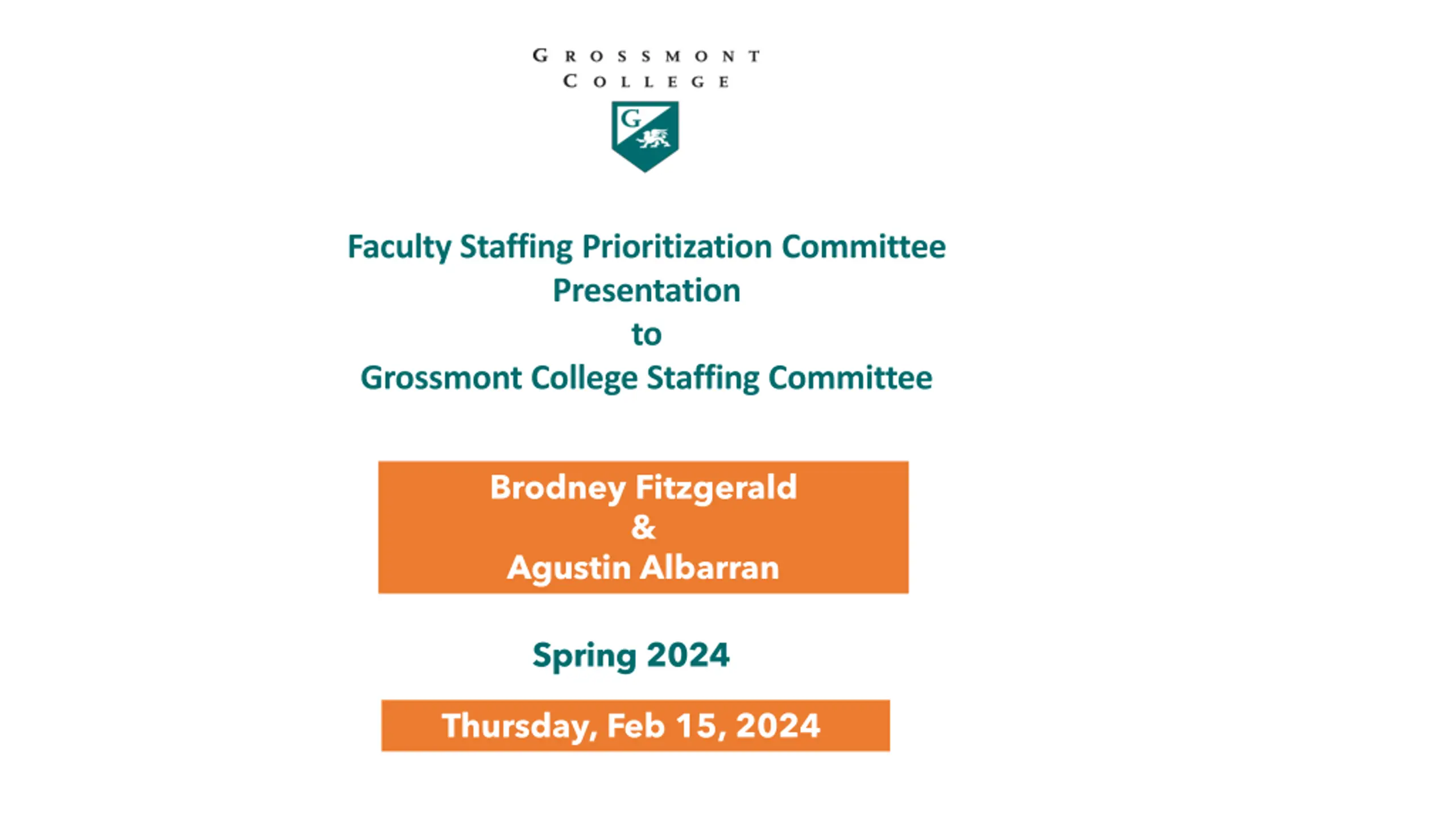 GROSSMONT
COLLEGE

G

Faculty Staffing Prioritization Committee
Presentation
to
Grossmont College Staffing Committee

Brodney Fitzgerald
&
Agustin Albarran

Spring 2024

Thursday, Feb 15, 2024